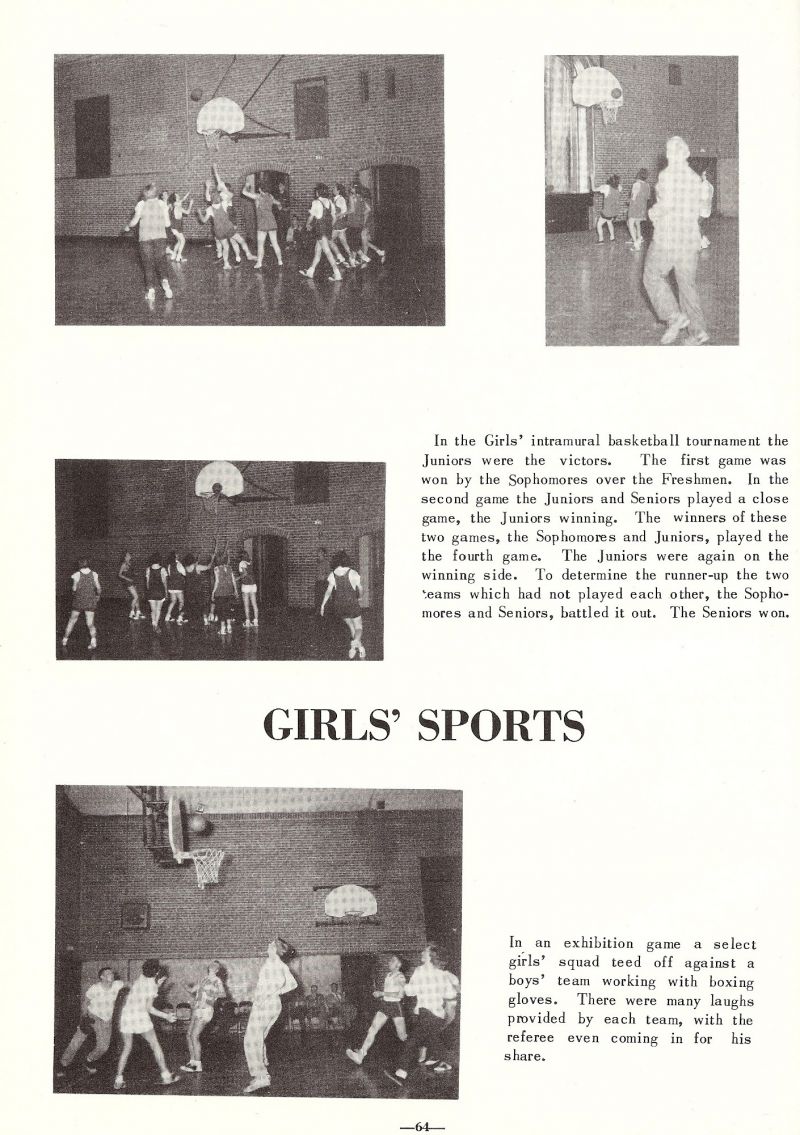 In the Girls' intramural basketball tournament the Juniors were the victors. The first game was won by the Sophomores over the Freshmen. In the second game the Juniors and Seniors played a close game, the Juniors winning. The winners of these two games, the Sophomores and Juniors, played the the fourth game. The Juniors were again on the winning side. To determine the runner-up the two teams which had not played each other, the Sophomores and Seniors, battled it out. The Seniors won.

GIRLS' SPORTS

In an exhibition game a select girls' squad teed off against a boys' team working with boxing gloves. There were many laughs provided by each team, with the referee even coming in for his share.

—64—